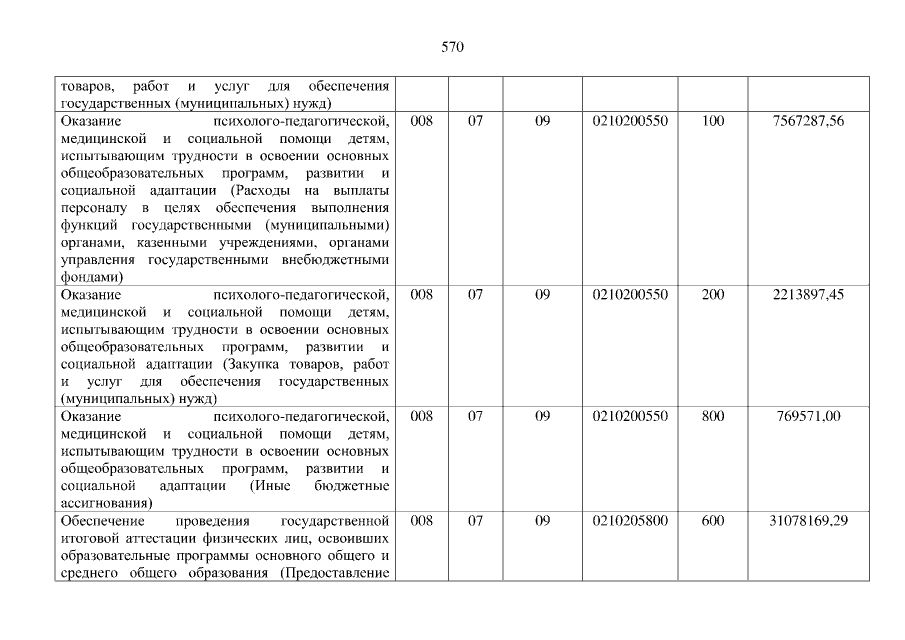 570

| товаров, работ и услуг для обеспечения государственных (муниципальных) нужд) | | | | | | |
|---|---|---|---|---|---|---|
| Оказание психолого-педагогической, медицинской и социальной помощи детям, испытывающим трудности в освоении основных общеобразовательных программ, развитии и социальной адаптации (Расходы на выплаты персоналу в целях обеспечения выполнения функций государственными (муниципальными) органами, казенными учреждениями, органами управления государственными внебюджетными фондами) | 008 | 07 | 09 | 0210200550 | 100 | 7567287,56 |
| Оказание психолого-педагогической, медицинской и социальной помощи детям, испытывающим трудности в освоении основных общеобразовательных программ, развитии и социальной адаптации (Закупка товаров, работ и услуг для обеспечения государственных (муниципальных) нужд) | 008 | 07 | 09 | 0210200550 | 200 | 2213897,45 |
| Оказание психолого-педагогической, медицинской и социальной помощи детям, испытывающим трудности в освоении основных общеобразовательных программ, развитии и социальной адаптации (Иные бюджетные ассигнования) | 008 | 07 | 09 | 0210200550 | 800 | 769571,00 |
| Обеспечение проведения государственной итоговой аттестации физических лиц, освоивших образовательные программы основного общего и среднего общего образования (Предоставление | 008 | 07 | 09 | 0210205800 | 600 | 31078169,29 |